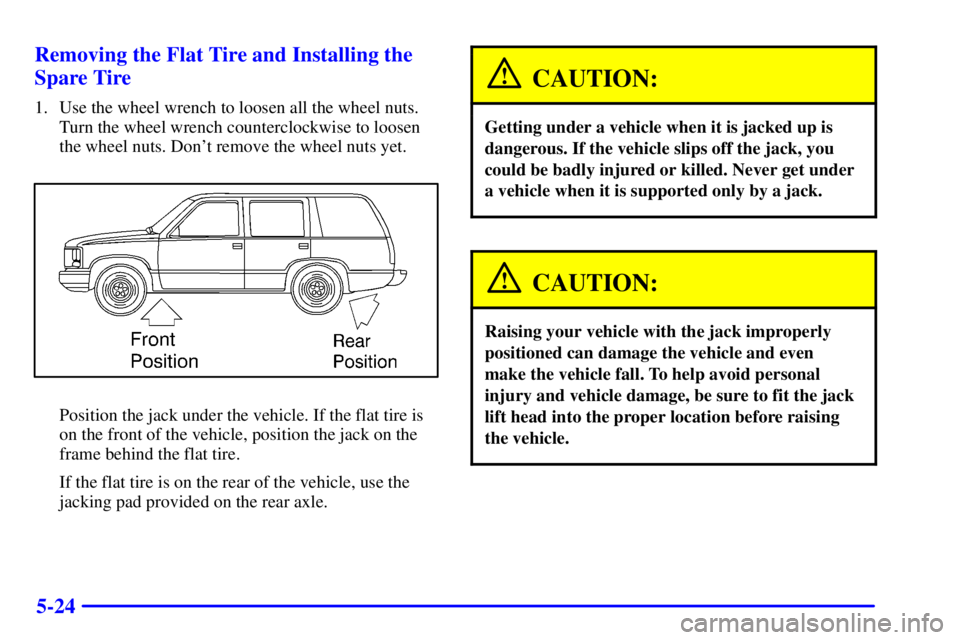 Removing the Flat Tire and Installing the Spare Tire

1. Use the wheel wrench to loosen all the wheel nuts. Turn the wheel wrench counterclockwise to loosen the wheel nuts. Don't remove the wheel nuts yet.

Front Position

Rear Position

Position the jack under the vehicle. If the flat tire is on the front of the vehicle, position the jack on the frame behind the flat tire.

If the flat tire is on the rear of the vehicle, use the jacking pad provided on the rear axle.

CAUTION:

Getting under a vehicle when it is jacked up is dangerous. If the vehicle slips off the jack, you could be badly injured or killed. Never get under a vehicle when it is supported only by a jack.

CAUTION:

Raising your vehicle with the jack improperly positioned can damage the vehicle and even make the vehicle fall. To help avoid personal injury and vehicle damage, be sure to fit the jack lift head into the proper location before raising the vehicle.

5-24

carmanualsonline.info